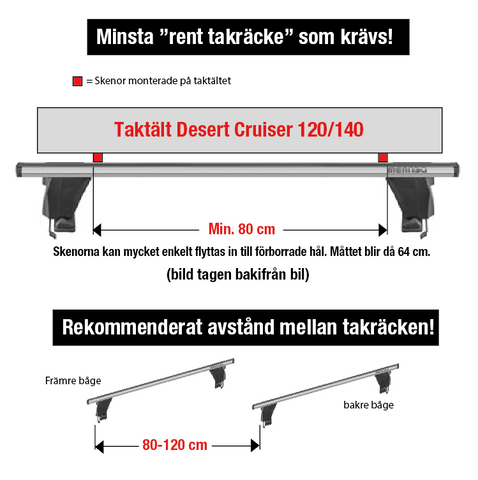 Minsta ”rent takräcke” som krävs!

= Skenor monterade på taktältet

Taktält Desert Cruiser 120/140

Min. 80 cm

Skenorna kan mycket enkelt flyttas in till förborrade hål. Måttet blir då 64 cm.

(bild tagen bakifrån bil)

Rekommenderat avstånd mellan takräcken!

Främre båge

bakre båge

80-120 cm